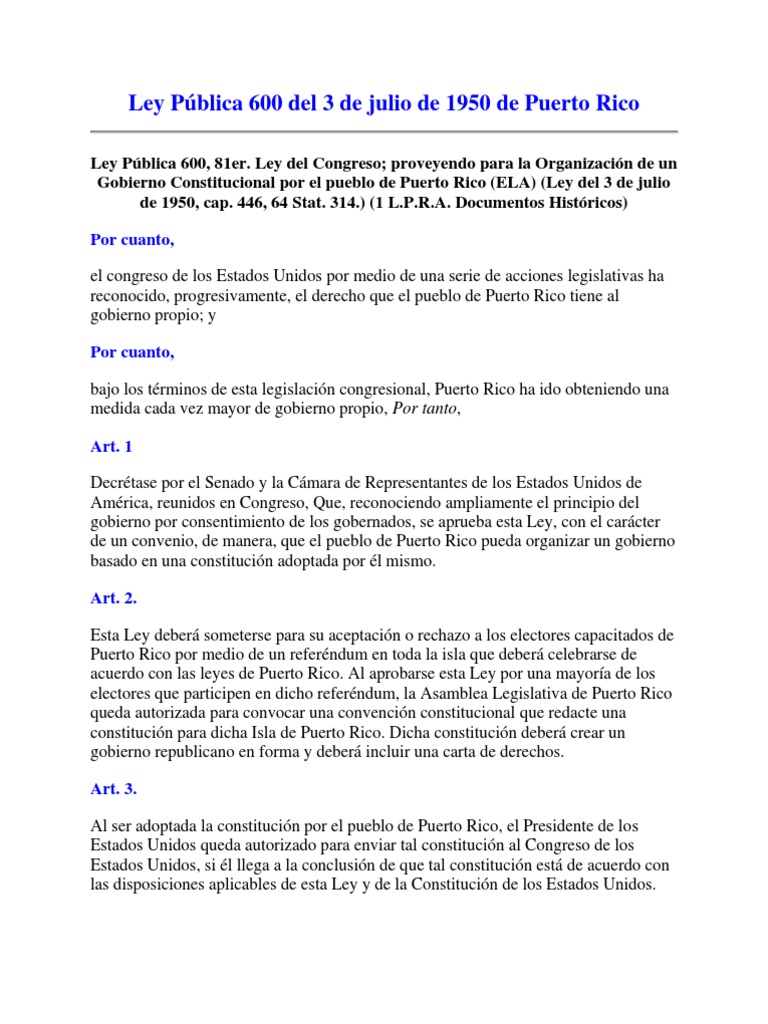 Ley Pública 600 del 3 de julio de 1950 de Puerto Rico

Ley Pública 600, 81er. Ley del Congreso; proveyendo para la Organización de un Gobierno Constitucional por el pueblo de Puerto Rico (ELA) (Ley del 3 de julio de 1950, cap. 446, 64 Stat. 314.) (1 L.P.R.A. Documentos Históricos)

Por cuanto,

el congreso de los Estados Unidos por medio de una serie de acciones legislativas ha reconocido, progresivamente, el derecho que el pueblo de Puerto Rico tiene al gobierno propio; y

Por cuanto,

bajo los términos de esta legislación congresional, Puerto Rico ha ido obteniendo una medida cada vez mayor de gobierno propio, Por tanto,

Art. 1

Decrétase por el Senado y la Cámara de Representantes de los Estados Unidos de América, reunidos en Congreso, Que, reconociendo ampliamente el principio del gobierno por consentimiento de los gobernados, se aprueba esta Ley, con el carácter de un convenio, de manera, que el pueblo de Puerto Rico pueda organizar un gobierno basado en una constitución adoptada por él mismo.

Art. 2.

Esta Ley deberá someterse para su aceptación o rechazo a los electores capacitados de Puerto Rico por medio de un referéndum en toda la isla que deberá celebrarse de acuerdo con las leyes de Puerto Rico. Al aprobarse esta Ley por una mayoría de los electores que participen en dicho referéndum, la Asamblea Legislativa de Puerto Rico queda autorizada para convocar una convención constitucional que redacte una constitución para dicha Isla de Puerto Rico. Dicha constitución deberá crear un gobierno republicano en forma y deberá incluir una carta de derechos.

Art. 3.

Al ser adoptada la constitución por el pueblo de Puerto Rico, el Presidente de los Estados Unidos queda autorizado para enviar tal constitución al Congreso de los Estados Unidos, si él llega a la conclusión de que tal constitución está de acuerdo con las disposiciones aplicables de esta Ley y de la Constitución de los Estados Unidos.